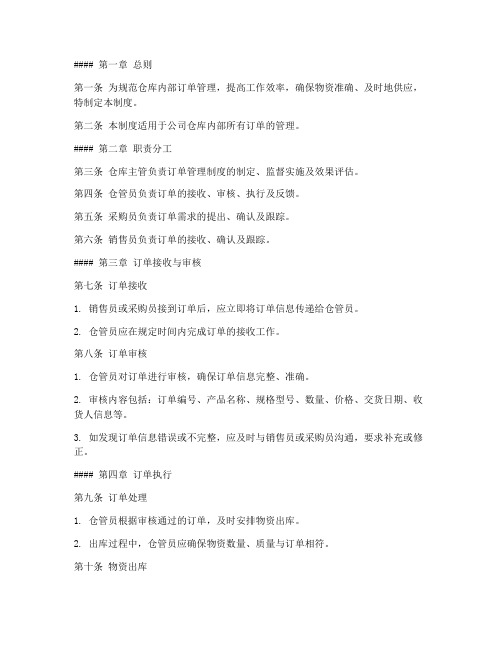 #### 第一章 总则

第一条 为规范仓库内部订单管理，提高工作效率，确保物资准确、及时地供应，特制定本制度。

第二条 本制度适用于公司仓库内部所有订单的管理。

#### 第二章 职责分工

第三条 仓库主管负责订单管理制度的制定、监督实施及效果评估。

第四条 仓管员负责订单的接收、审核、执行及反馈。

第五条 采购员负责订单需求的提出、确认及跟踪。

第六条 销售员负责订单的接收、确认及跟踪。

#### 第三章 订单接收与审核

第七条 订单接收

1. 销售员或采购员接到订单后，应立即将订单信息传递给仓管员。

2. 仓管员应在规定时间内完成订单的接收工作。

第八条 订单审核

1. 仓管员对订单进行审核，确保订单信息完整、准确。

2. 审核内容包括：订单编号、产品名称、规格型号、数量、价格、交货日期、收货人信息等。

3. 如发现订单信息错误或不完整，应及时与销售员或采购员沟通，要求补充或修正。

#### 第四章 订单执行

第九条 订单处理

1. 仓管员根据审核通过的订单，及时安排物资出库。

2. 出库过程中，仓管员应确保物资数量、质量与订单相符。

第十条 物资出库